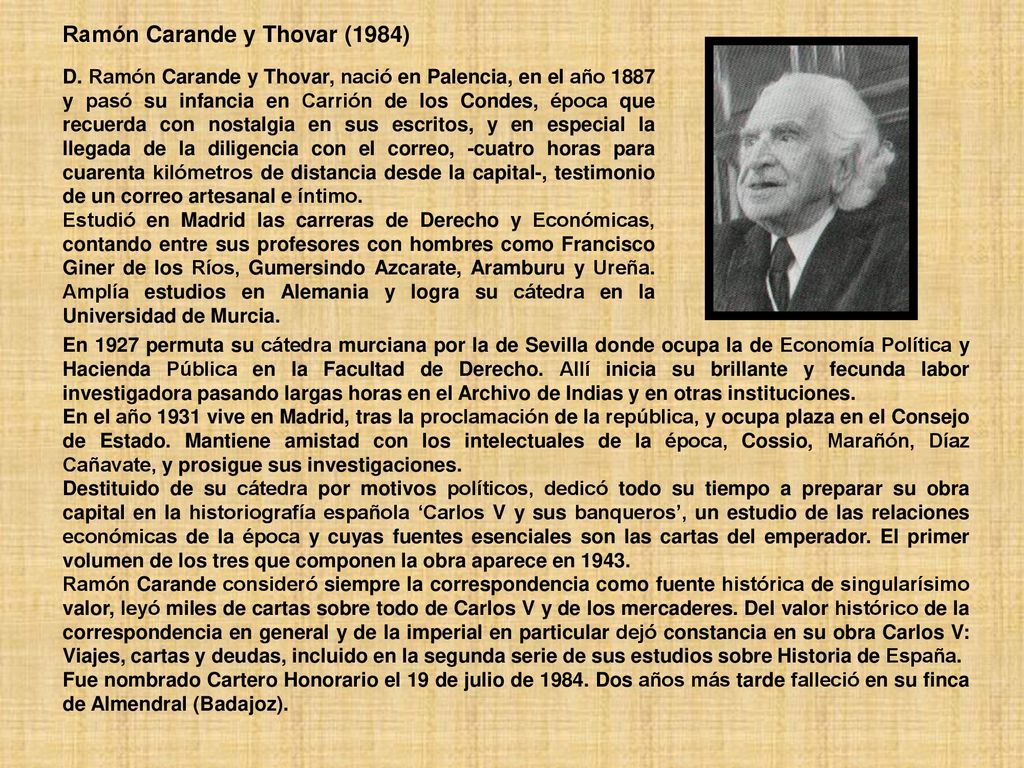 Ramón Carande y Thovar (1984)

D. Ramón Carande y Thovar, nació en Palencia, en el año 1887 y pasó su infancia en Carrión de los Condes, época que recuerda con nostalgia en sus escritos, y en especial la llegada de la diligencia con el correo, -cuatro horas para cuarenta kilómetros de distancia desde la capital-, testimonio de un correo artesanal e íntimo.
Estudió en Madrid las carreras de Derecho y Económicas, contando entre sus profesores con hombres como Francisco Giner de los Ríos, Gumersindo Azcarate, Aramburu y Ureña. Amplía estudios en Alemania y logra su cátedra en la Universidad de Murcia.
En 1927 permuta su cátedra murciana por la de Sevilla donde ocupa la de Economía Política y Hacienda Pública en la Facultad de Derecho. Allí inicia su brillante y fecunda labor investigadora pasando largas horas en el Archivo de Indias y en otras instituciones.
En el año 1931 vive en Madrid, tras la proclamación de la república, y ocupa plaza en el Consejo de Estado. Mantiene amistad con los intelectuales de la época, Cossio, Marañón, Díaz Cañavate, y prosigue sus investigaciones.
Destituido de su cátedra por motivos políticos, dedicó todo su tiempo a preparar su obra capital en la historiografía española ‘Carlos V y sus banqueros’, un estudio de las relaciones económicas de la época y cuyas fuentes esenciales son las cartas del emperador. El primer volumen de los tres que componen la obra aparece en 1943.
Ramón Carande consideró siempre la correspondencia como fuente histórica de singularísimo valor, leyó miles de cartas sobre todo de Carlos V y de los mercaderes. Del valor histórico de la correspondencia en general y de la imperial en particular dejó constancia en su obra Carlos V: Viajes, cartas y deudas, incluido en la segunda serie de sus estudios sobre Historia de España.
Fue nombrado Cartero Honorario el 19 de julio de 1984. Dos años más tarde falleció en su finca de Almendral (Badajoz).